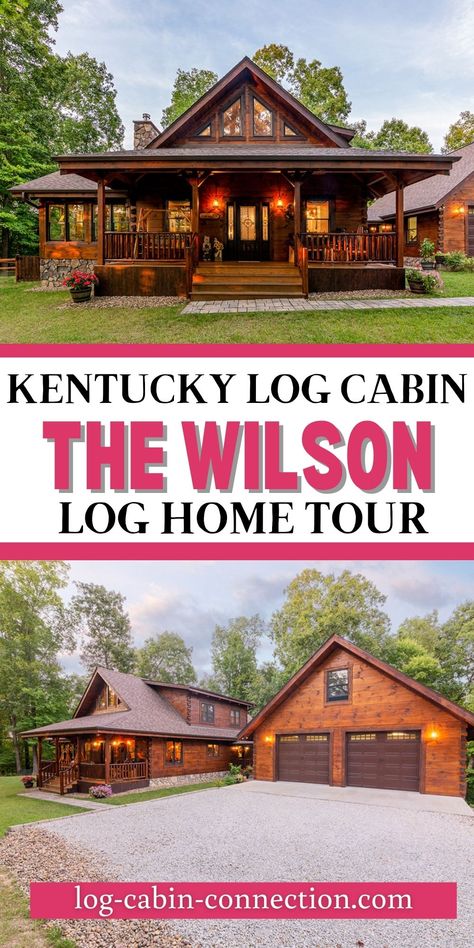 KENTUCKY LOG CABIN

THE WILSON

LOG HOME TOUR

log-cabin-connection.com